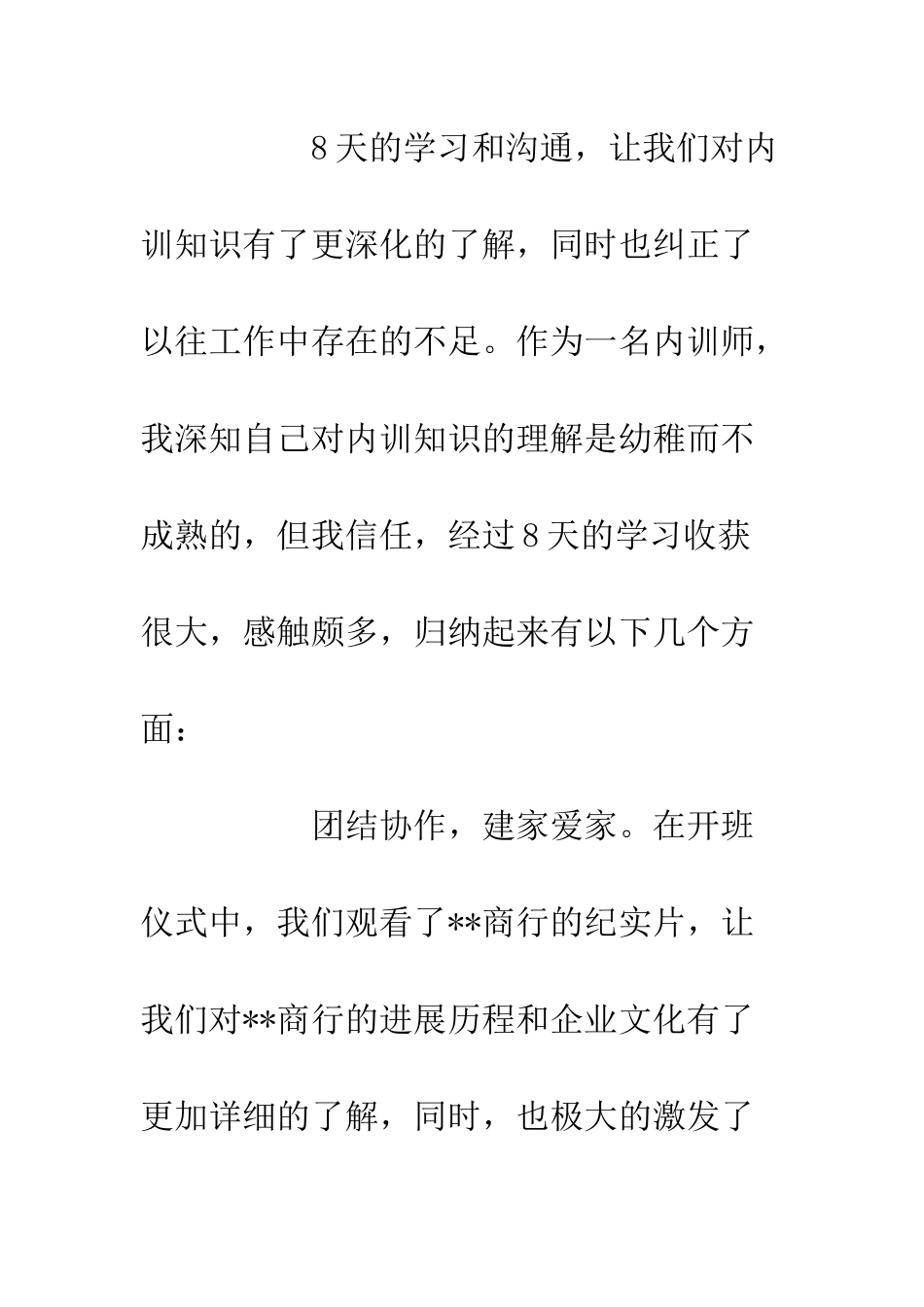 8天的学习和沟通，让我们对内训知识有了更深化的了解，同时也纠正了以往工作中存在的不足。作为一名内训师，我深知自己对内训知识的理解是幼稚而不成熟的，但我信任，经过8天的学习收获很大，感触颇多，归纳起来有以下几个方面：

团结协作，建家爱家。在开班仪式中，我们观看了**商行的纪实片，让我们对**商行的进展历程和企业文化有了更加详细的了解，同时，也极大的激发了